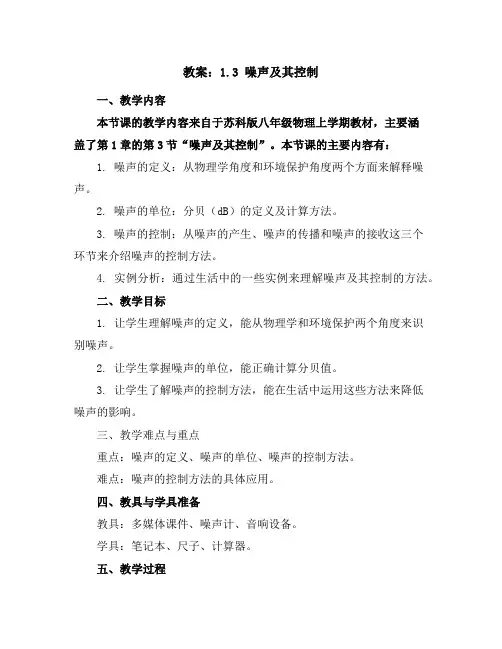 教案：1.3 噪声及其控制

一、教学内容

本节课的教学内容来自于苏科版八年级物理上学期教材，主要涵盖了第1章的第3节“噪声及其控制”。本节课的主要内容有：

1. 噪声的定义：从物理学角度和环境保护角度两个方面来解释噪声。

2. 噪声的单位：分贝（dB）的定义及计算方法。

3. 噪声的控制：从噪声的产生、噪声的传播和噪声的接收这三个环节来介绍噪声的控制方法。

4. 实例分析：通过生活中的一些实例来理解噪声及其控制的方法。

二、教学目标

1. 让学生理解噪声的定义，能从物理学和环境保护两个角度来识别噪声。

2. 让学生掌握噪声的单位，能正确计算分贝值。

3. 让学生了解噪声的控制方法，能在生活中运用这些方法来降低噪声的影响。

三、教学难点与重点

重点：噪声的定义、噪声的单位、噪声的控制方法。

难点：噪声的控制方法的具体应用。

四、教具与学具准备

教具：多媒体课件、噪声计、音响设备。

学具：笔记本、尺子、计算器。

五、教学过程